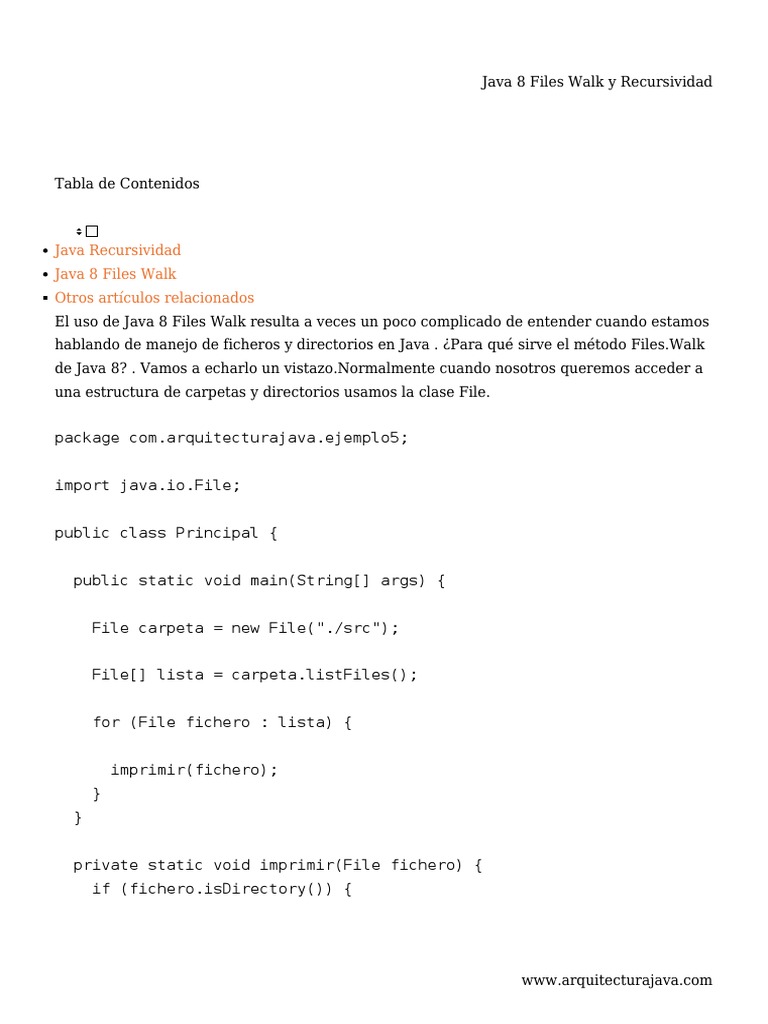 Java 8 Files Walk y Recursividad

Tabla de Contenidos

- Java Recursividad
- Java 8 Files Walk
- Otros artículos relacionados

El uso de Java 8 Files Walk resulta a veces un poco complicado de entender cuando estamos hablando de manejo de ficheros y directorios en Java . ¿Para qué sirve el método Files.Walk de Java 8? . Vamos a echarlo un vistazo.Normalmente cuando nosotros queremos acceder a una estructura de carpetas y directorios usamos la clase File.

package com.arquitecturajava.ejemplo5;

import java.io.File;

public class Principal {

  public static void main(String[] args) {

    File carpeta = new File("./src");

    File[] lista = carpeta.listFiles();

    for (File fichero : lista) {

      imprimir(fichero);
    }
  }

  private static void imprimir(File fichero) {
    if (fichero.isDirectory()) {

www.arquitecturajava.com